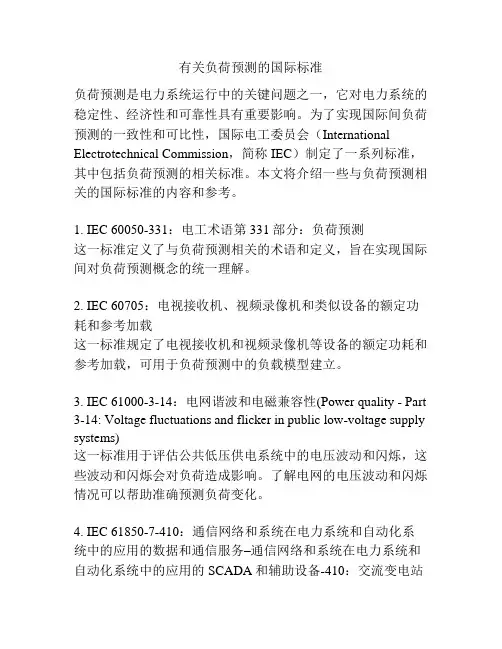 有关负荷预测的国际标准

负荷预测是电力系统运行中的关键问题之一，它对电力系统的稳定性、经济性和可靠性具有重要影响。为了实现国际间负荷预测的一致性和可比性，国际电工委员会（International Electrotechnical Commission，简称 IEC）制定了一系列标准，其中包括负荷预测的相关标准。本文将介绍一些与负荷预测相关的国际标准的内容和参考。

1. IEC 60050-331：电工术语第 331 部分：负荷预测
这一标准定义了与负荷预测相关的术语和定义，旨在实现国际间对负荷预测概念的统一理解。

2. IEC 60705：电视接收机、视频录像机和类似设备的额定功耗和参考加载
这一标准规定了电视接收机和视频录像机等设备的额定功耗和参考加载，可用于负荷预测中的负载模型建立。

3. IEC 61000-3-14：电网谐波和电磁兼容性(Power quality - Part 3-14: Voltage fluctuations and flicker in public low-voltage supply systems)
这一标准用于评估公共低压供电系统中的电压波动和闪烁，这些波动和闪烁会对负荷造成影响。了解电网的电压波动和闪烁情况可以帮助准确预测负荷变化。

4. IEC 61850-7-410：通信网络和系统在电力系统和自动化系统中的应用的数据和通信服务–通信网络和系统在电力系统和自动化系统中的应用的 SCADA 和辅助设备-410：交流变电站